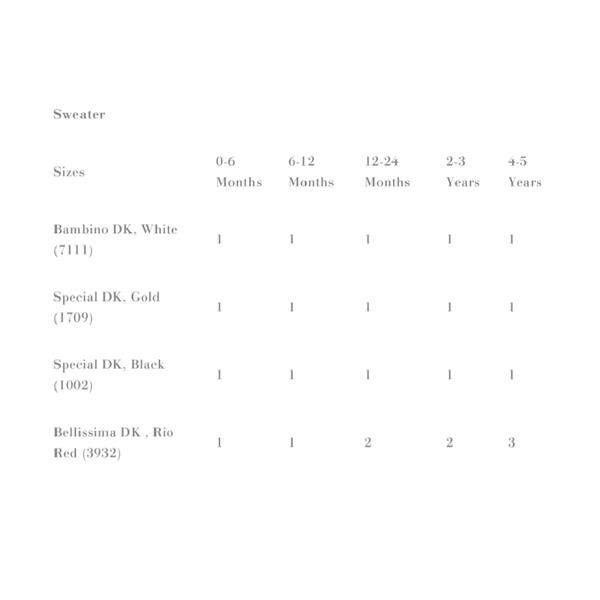 Sweater

| Sizes | 0-6 Months | 6-12 Months | 12-24 Months | 2-3 Years | 4-5 Years |
|---|---|---|---|---|---|
| Bambino DK, White (7111) | 1 | 1 | 1 | 1 | 1 |
| Special DK, Gold (1709) | 1 | 1 | 1 | 1 | 1 |
| Special DK, Black (1002) | 1 | 1 | 1 | 1 | 1 |
| Bellissima DK , Rio Red (3932) | 1 | 1 | 2 | 2 | 3 |